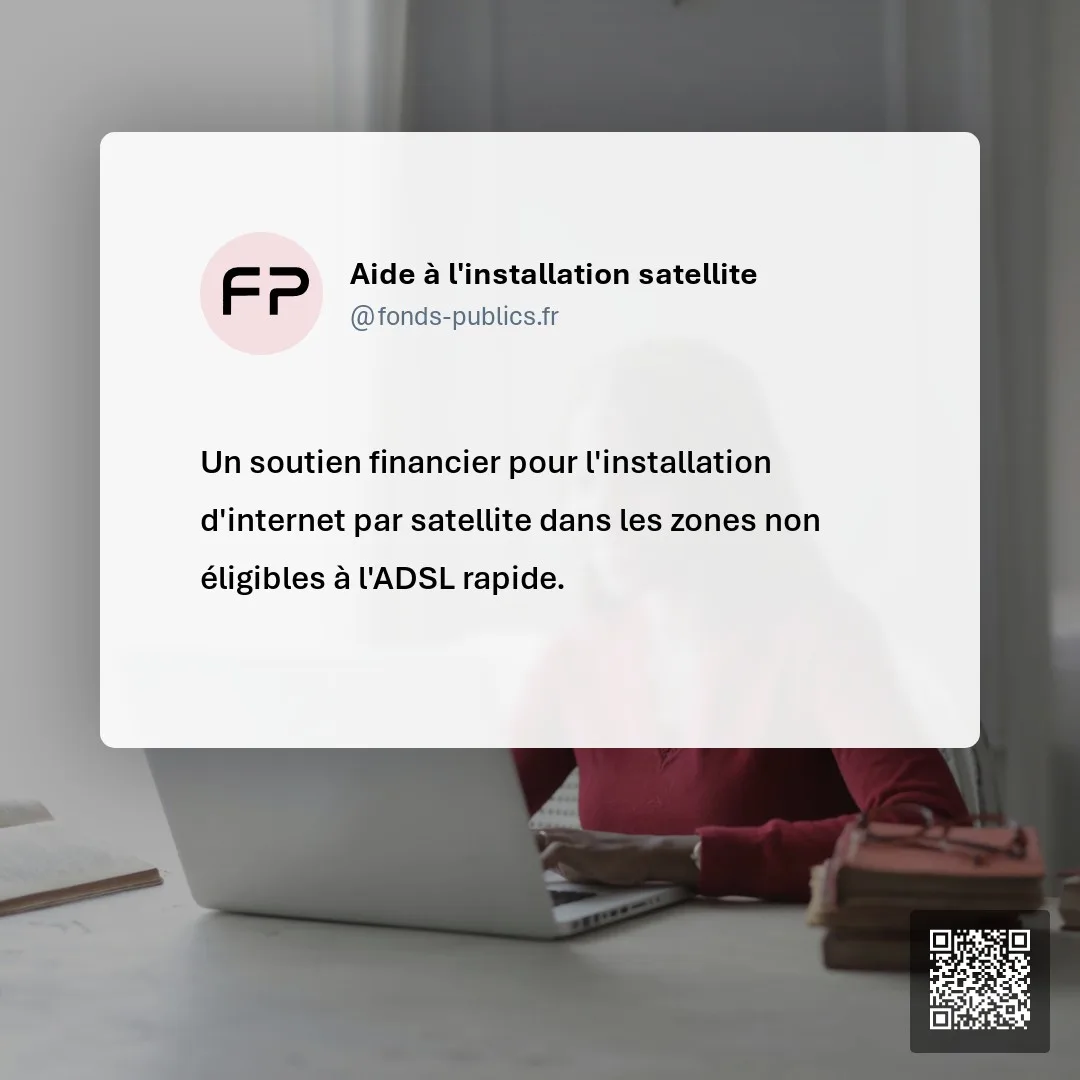 FP

Aide à l'installation satellite
@fonds-publics.fr

Un soutien financier pour l'installation d'internet par satellite dans les zones non éligibles à l'ADSL rapide.